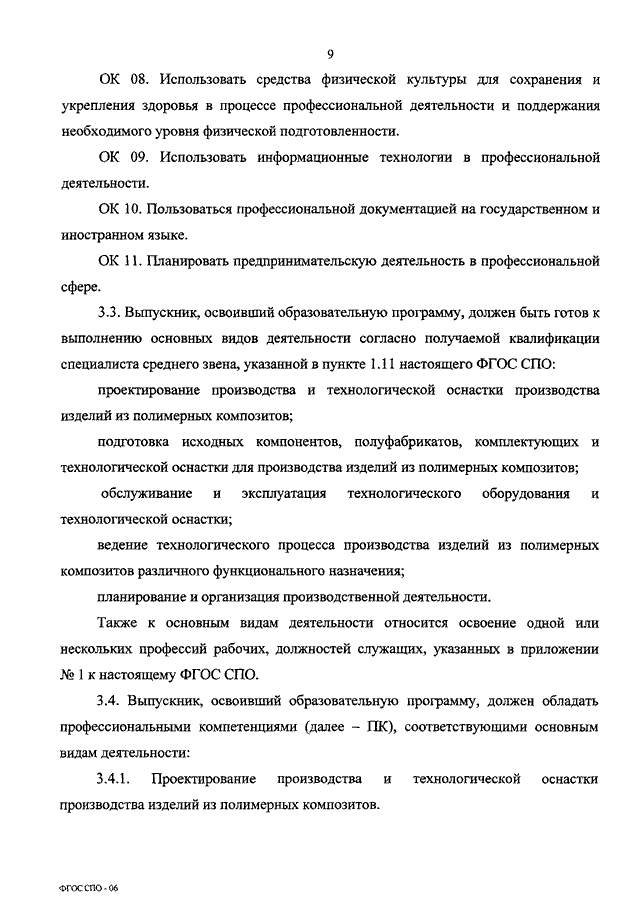 9

ОК 08. Использовать средства физической культуры для сохранения и укрепления здоровья в процессе профессиональной деятельности и поддержания необходимого уровня физической подготовленности.

ОК 09. Использовать информационные технологии в профессиональной деятельности.

ОК 10. Пользоваться профессиональной документацией на государственном и иностранном языке.

ОК 11. Планировать предпринимательскую деятельность в профессиональной сфере.

3.3. Выпускник, освоивший образовательную программу, должен быть готов к выполнению основных видов деятельности согласно получаемой квалификации специалиста среднего звена, указанной в пункте 1.11 настоящего ФГОС СПО:

проектирование производства и технологической оснастки производства изделий из полимерных композитов;

подготовка исходных компонентов, полуфабрикатов, комплектующих и технологической оснастки для производства изделий из полимерных композитов;

обслуживание и эксплуатация технологического оборудования и технологической оснастки;

ведение технологического процесса производства изделий из полимерных композитов различного функционального назначения;

планирование и организация производственной деятельности.

Также к основным видам деятельности относится освоение одной или нескольких профессий рабочих, должностей служащих, указанных в приложении № 1 к настоящему ФГОС СПО.

3.4. Выпускник, освоивший образовательную программу, должен обладать профессиональными компетенциями (далее – ПК), соответствующими основным видам деятельности:

3.4.1. Проектирование производства и технологической оснастки производства изделий из полимерных композитов.

ФГОС СПО - 06